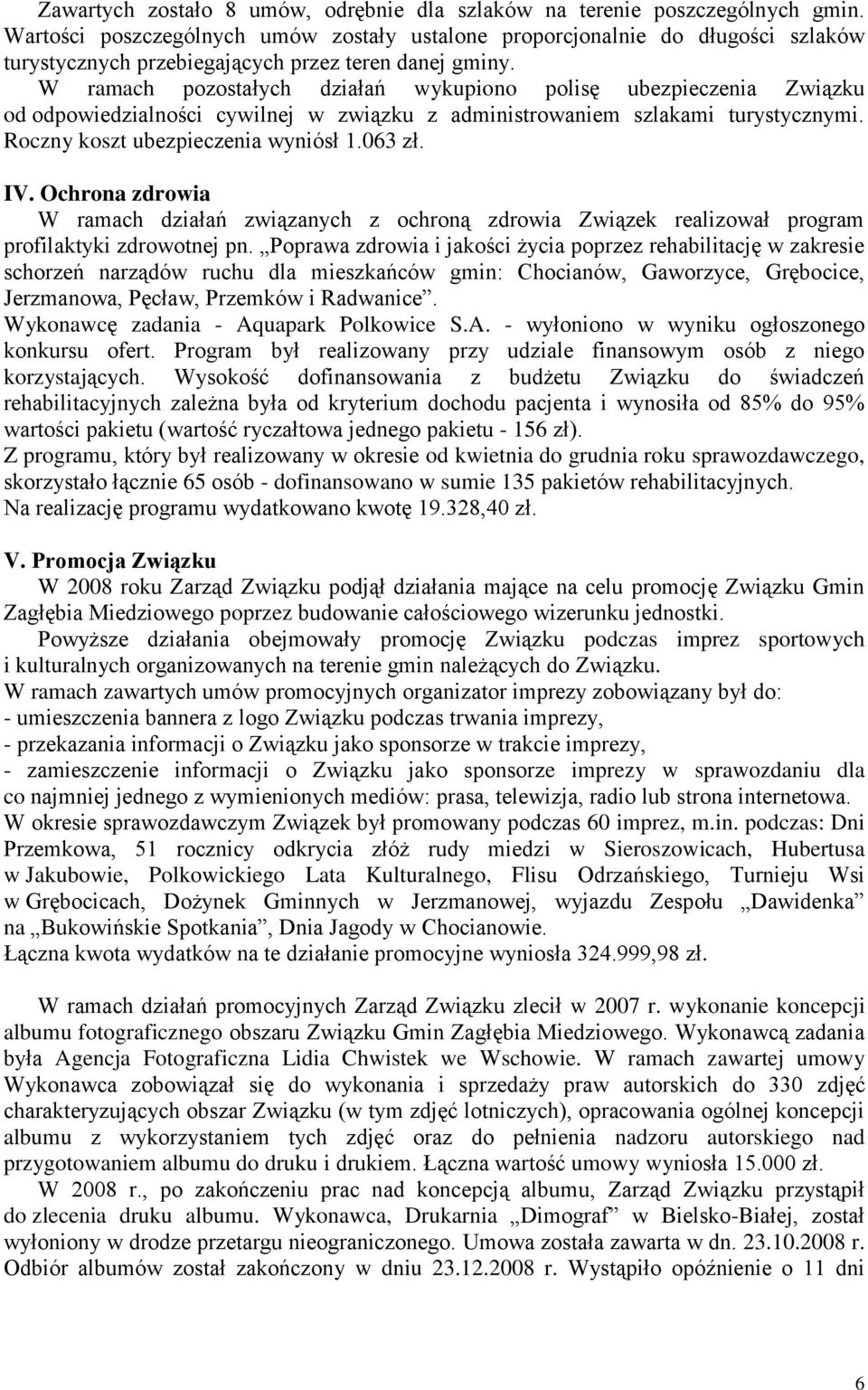 Zawartych zostało 8 umów, odrębnie dla szlaków na terenie poszczególnych gmin. Wartości poszczególnych umów zostały ustalone proporcjonalnie do długości szlaków turystycznych przebiegających przez teren danej gminy.
W ramach pozostałych działań wykupiono polisę ubezpieczenia Związku od odpowiedzialności cywilnej w związku z administrowaniem szlakami turystycznymi. Roczny koszt ubezpieczenia wyniósł 1.063 zł.

IV. Ochrona zdrowia
W ramach działań związanych z ochroną zdrowia Związek realizował program profilaktyki zdrowotnej pn. „Poprawa zdrowia i jakości życia poprzez rehabilitację w zakresie schorzeń narządów ruchu dla mieszkańców gmin: Chocianów, Gaworzyce, Grębocice, Jerzmanowa, Pęcław, Przemków i Radwanice”.
Wykonawcę zadania - Aquapark Polkowice S.A. - wyłoniono w wyniku ogłoszonego konkursu ofert. Program był realizowany przy udziale finansowym osób z niego korzystających. Wysokość dofinansowania z budżetu Związku do świadczeń rehabilitacyjnych zależna była od kryterium dochodu pacjenta i wynosiła od 85% do 95% wartości pakietu (wartość ryczałtowa jednego pakietu - 156 zł).
Z programu, który był realizowany w okresie od kwietnia do grudnia roku sprawozdawczego, skorzystało łącznie 65 osób - dofinansowano w sumie 135 pakietów rehabilitacyjnych.
Na realizację programu wydatkowano kwotę 19.328,40 zł.

V. Promocja Związku
W 2008 roku Zarząd Związku podjął działania mające na celu promocję Związku Gmin Zagłębia Miedziowego poprzez budowanie całościowego wizerunku jednostki.
Powyższe działania obejmowały promocję Związku podczas imprez sportowych i kulturalnych organizowanych na terenie gmin należących do Związku.
W ramach zawartych umów promocyjnych organizator imprezy zobowiązany był do:
- umieszczenia bannera z logo Związku podczas trwania imprezy,
- przekazania informacji o Związku jako sponsorze w trakcie imprezy,
- zamieszczenie informacji o Związku jako sponsorze imprezy w sprawozdaniu dla co najmniej jednego z wymienionych mediów: prasa, telewizja, radio lub strona internetowa.
W okresie sprawozdawczym Związek był promowany podczas 60 imprez, m.in. podczas: Dni Przemkowa, 51 rocznicy odkrycia złóż rudy miedzi w Sieroszowicach, Hubertusa w Jakubowie, Polkowickiego Lata Kulturalnego, Flisu Odrzańskiego, Turnieju Wsi w Grębocicach, Dożynek Gminnych w Jerzmanowej, wyjazdu Zespołu „Dawidenka” na „Bukowińskie Spotkania”, Dnia Jagody w Chocianowie.
Łączna kwota wydatków na te działanie promocyjne wyniosła 324.999,98 zł.

W ramach działań promocyjnych Zarząd Związku zlecił w 2007 r. wykonanie koncepcji albumu fotograficznego obszaru Związku Gmin Zagłębia Miedziowego. Wykonawcą zadania była Agencja Fotograficzna Lidia Chwistek we Wschowie. W ramach zawartej umowy Wykonawca zobowiązał się do wykonania i sprzedaży praw autorskich do 330 zdjęć charakteryzujących obszar Związku (w tym zdjęć lotniczych), opracowania ogólnej koncepcji albumu z wykorzystaniem tych zdjęć oraz do pełnienia nadzoru autorskiego nad przygotowaniem albumu do druku i drukiem. Łączna wartość umowy wyniosła 15.000 zł.
W 2008 r., po zakończeniu prac nad koncepcją albumu, Zarząd Związku przystąpił do zlecenia druku albumu. Wykonawca, Drukarnia „Dimograf” w Bielsko-Białej, został wyłoniony w drodze przetargu nieograniczonego. Umowa została zawarta w dn. 23.10.2008 r. Odbiór albumów został zakończony w dniu 23.12.2008 r. Wystąpiło opóźnienie o 11 dni

6